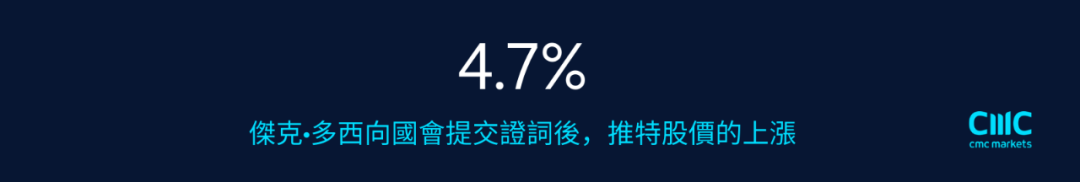 4.7%

傑克•多西向國會提交證詞後，推特股價的上漲

CMC
cmc markets